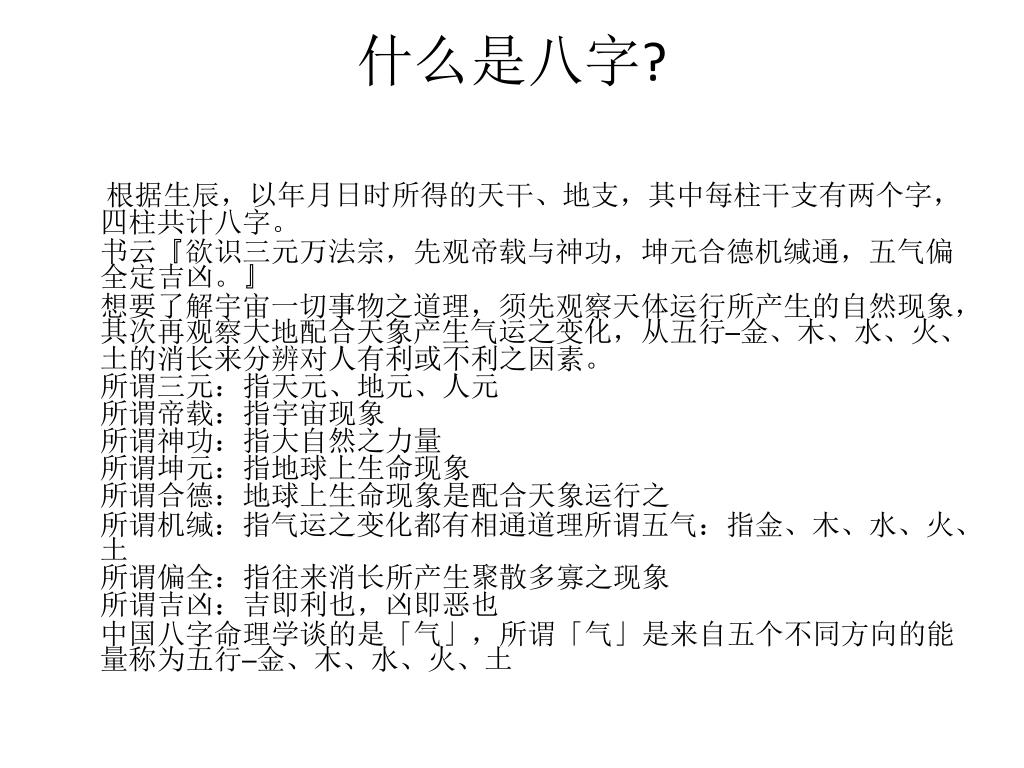 什么是八字?

根据生辰，以年月日时所得的天干、地支，其中每柱干支有两个字，四柱共计八字。
书云『欲识三元万法宗，先观帝载与神功，坤元合德机缄通，五气偏全定吉凶。』
想要了解宇宙一切事物之道理，须先观察天体运行所产生的自然现象，其次再观察大地配合天象产生气运之变化，从五行–金、木、水、火、土的消长来分辨对人有利或不利之因素。
所谓三元：指天元、地元、人元
所谓帝载：指宇宙现象
所谓神功：指大自然之力量
所谓坤元：指地球上生命现象
所谓合德：地球上生命现象是配合天象运行之
所谓机缄：指气运之变化都有相通道理所谓五气：指金、木、水、火、土
所谓偏全：指往来消长所产生聚散多寡之现象
所谓吉凶：吉即利也，凶即恶也
中国八字命理学谈的是「气」，所谓「气」是来自五个不同方向的能量称为五行–金、木、水、火、土